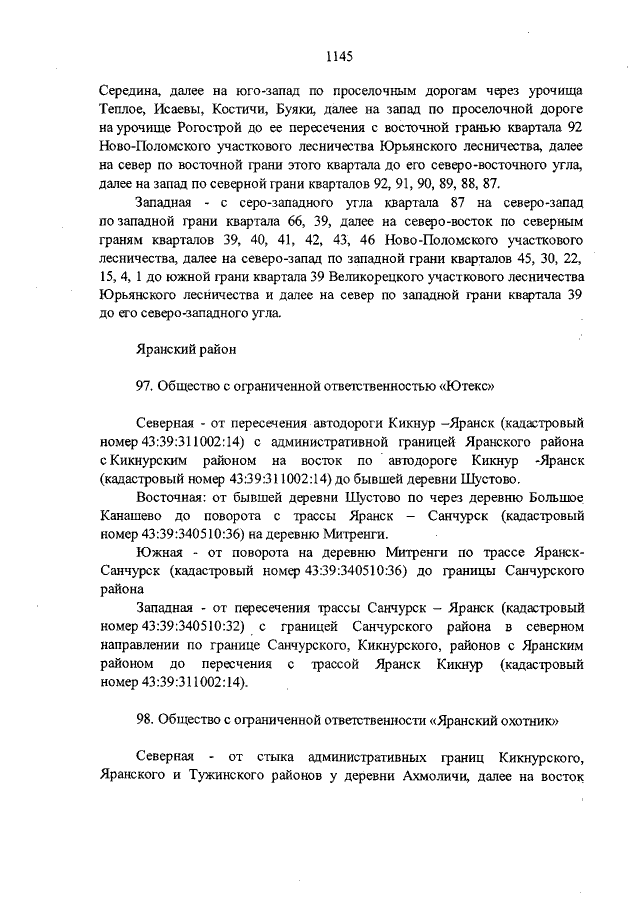 1145

Середина, далее на юго-запад по проселочным дорогам через урочища Теплое, Исаевы, Костичи, Буяки, далее на запад по проселочной дороге на урочище Рогострой до ее пересечения с восточной гранью квартала 92 Ново-Поломского участкового лесничества Юрьянского лесничества, далее на север по восточной грани этого квартала до его северо-восточного угла, далее на запад по северной грани кварталов 92, 91, 90, 89, 88, 87.

Западная - с серо-западного угла квартала 87 на северо-запад по западной грани квартала 66, 39, далее на северо-восток по северным граням кварталов 39, 40, 41, 42, 43, 46 Ново-Поломского участкового лесничества, далее на северо-запад по западной грани кварталов 45, 30, 22, 15, 4, 1 до южной грани квартала 39 Великорецкого участкового лесничества Юрьянского лесничества и далее на север по западной грани квартала 39 до его северо-западного угла.

Яранский район

97. Общество с ограниченной ответственностью «Ютекс»

Северная - от пересечения автодороги Кикнур –Яранск (кадастровый номер 43:39:311002:14) с административной границей Яранского района с Кикнурским районом на восток по автодороге Кикнур -Яранск (кадастровый номер 43:39:311002:14) до бывшей деревни Шустово.

Восточная: от бывшей деревни Шустово по через деревню Большое Канашево до поворота с трассы Яранск – Санчурск (кадастровый номер 43:39:340510:36) на деревню Митренги.

Южная - от поворота на деревню Митренги по трассе Яранск-Санчурск (кадастровый номер 43:39:340510:36) до границы Санчурского района

Западная - от пересечения трассы Санчурск – Яранск (кадастровый номер 43:39:340510:32) с границей Санчурского района в северном направлении по границе Санчурского, Кикнурского, районов с Яранским районом до пересечения с трассой Яранск Кикнур (кадастровый номер 43:39:311002:14).

98. Общество с ограниченной ответственности «Яранский охотник»

Северная - от стыка административных границ Кикнурского, Яранского и Тужинского районов у деревни Ахмоличи, далее на восток